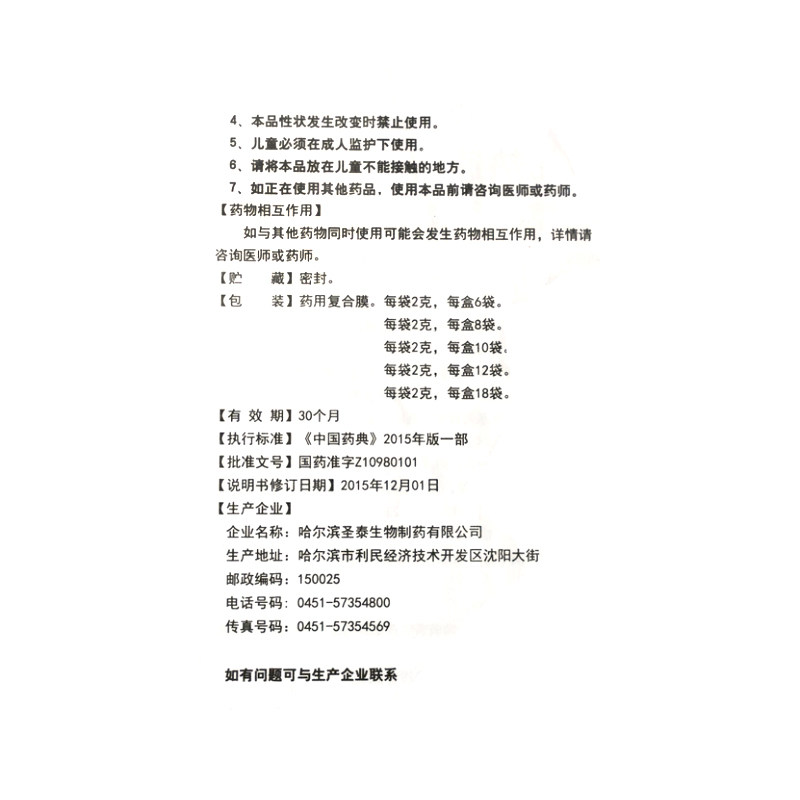 4、本品性状发生改变时禁止使用。
5、儿童必须在成人监护下使用。
6、请将本品放在儿童不能接触的地方。
7、如正在使用其他药品，使用本品前请咨询医师或药师。

【药物相互作用】
如与其他药物同时使用可能会发生药物相互作用，详情请咨询医师或药师。

【贮　藏】密封。

【包　装】药用复合膜。每袋2克，每盒6袋。
每袋2克，每盒8袋。
每袋2克，每盒10袋。
每袋2克，每盒12袋。
每袋2克，每盒18袋。

【有 效 期】30个月

【执行标准】《中国药典》2015年版一部

【批准文号】国药准字Z10980101

【说明书修订日期】2015年12月01日

【生产企业】
企业名称：哈尔滨圣泰生物制药有限公司
生产地址：哈尔滨市利民经济技术开发区沈阳大街
邮政编码：150025
电话号码：0451-57354800
传真号码：0451-57354569

如有问题可与生产企业联系